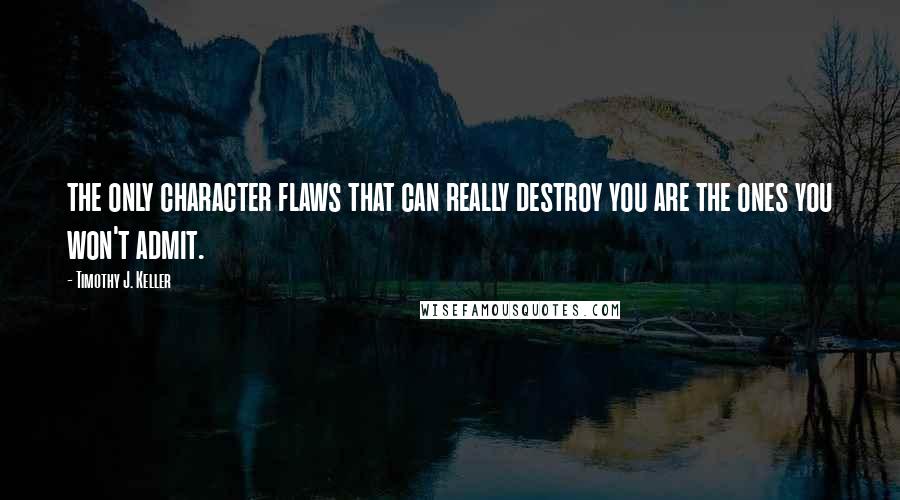 THE ONLY CHARACTER FLAWS THAT CAN REALLY DESTROY YOU ARE THE ONES YOU WON'T ADMIT.

- Timothy J. Keller

WISEFAMOUSQUOTES.COM